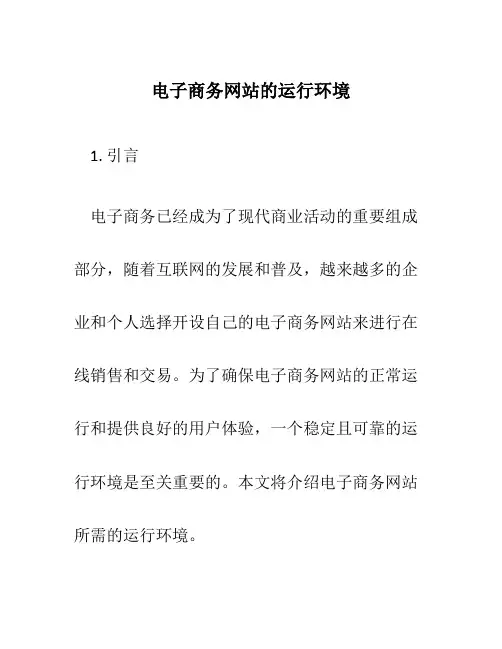 电子商务网站的运行环境

1. 引言

电子商务已经成为了现代商业活动的重要组成部分，随着互联网的发展和普及，越来越多的企业和个人选择开设自己的电子商务网站来进行在线销售和交易。为了确保电子商务网站的正常运行和提供良好的用户体验，一个稳定且可靠的运行环境是至关重要的。本文将介绍电子商务网站所需的运行环境。